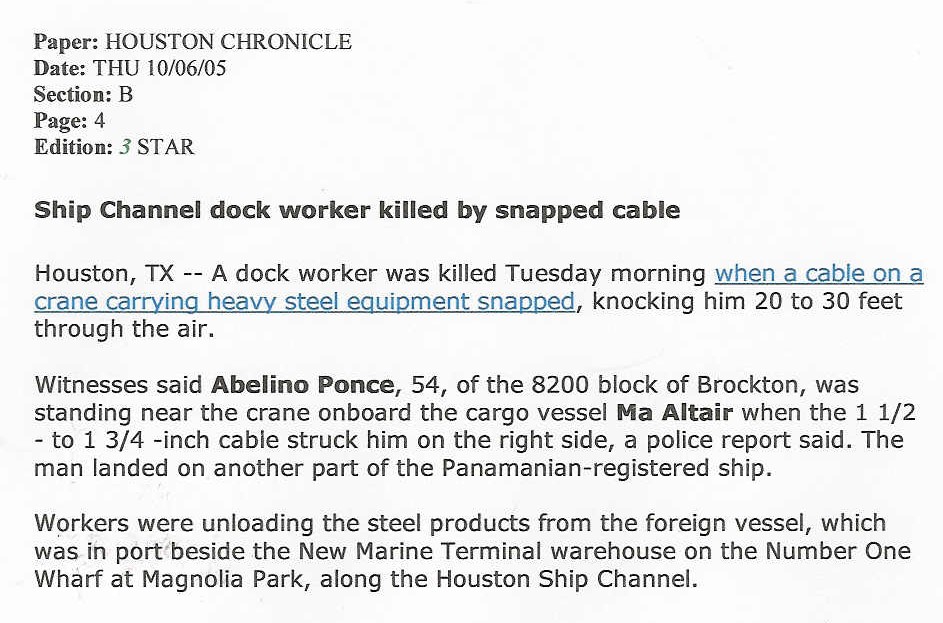 Paper: HOUSTON CHRONICLE
Date: THU 10/06/05
Section: B
Page: 4
Edition: 3 STAR

Ship Channel dock worker killed by snapped cable

Houston, TX -- A dock worker was killed Tuesday morning when a cable on a crane carrying heavy steel equipment snapped, knocking him 20 to 30 feet through the air.

Witnesses said Abelino Ponce, 54, of the 8200 block of Brockton, was standing near the crane onboard the cargo vessel Ma Altair when the 1 1/2 - to 1 3/4 -inch cable struck him on the right side, a police report said. The man landed on another part of the Panamanian-registered ship.

Workers were unloading the steel products from the foreign vessel, which was in port beside the New Marine Terminal warehouse on the Number One Wharf at Magnolia Park, along the Houston Ship Channel.